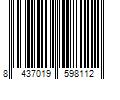 8 437019 598112